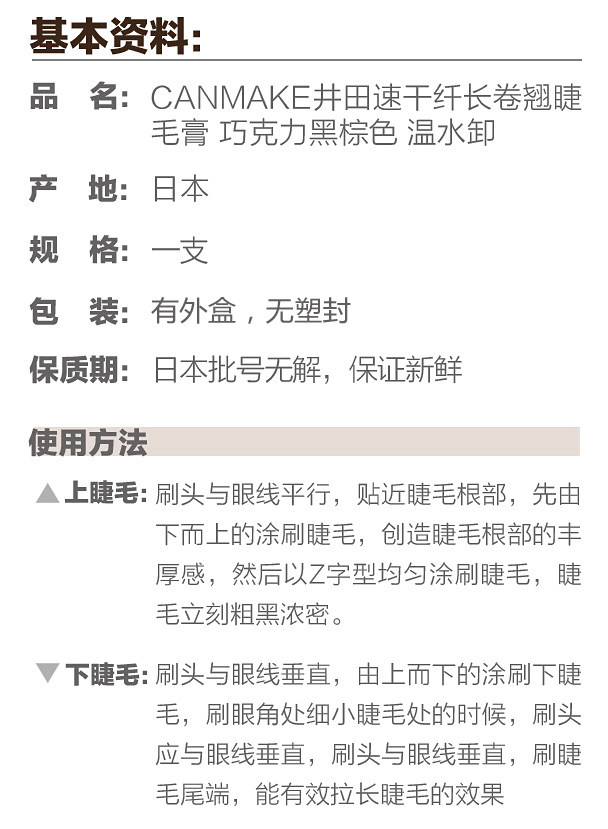 基本资料:

品 名: CANMAKE井田速干纤长卷翘睫毛膏 巧克力黑棕色 温水卸

产 地: 日本

规 格: 一支

包 装: 有外盒，无塑封

保质期: 日本批号无解，保证新鲜

使用方法

▲上睫毛: 刷头与眼线平行，贴近睫毛根部，先由下而上的涂刷睫毛，创造睫毛根部的丰厚感，然后以Z字型均匀涂刷睫毛，睫毛立刻粗黑浓密。

▼下睫毛: 刷头与眼线垂直，由上而下的涂刷下睫毛，刷眼角处细小睫毛处的时候，刷头应与眼线垂直，刷头与眼线垂直，刷睫毛尾端，能有效拉长睫毛的效果